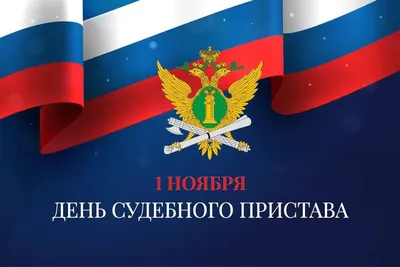 1 НОЯБРЯ
ДЕНЬ СУДЕБНОГО ПРИСТАВА